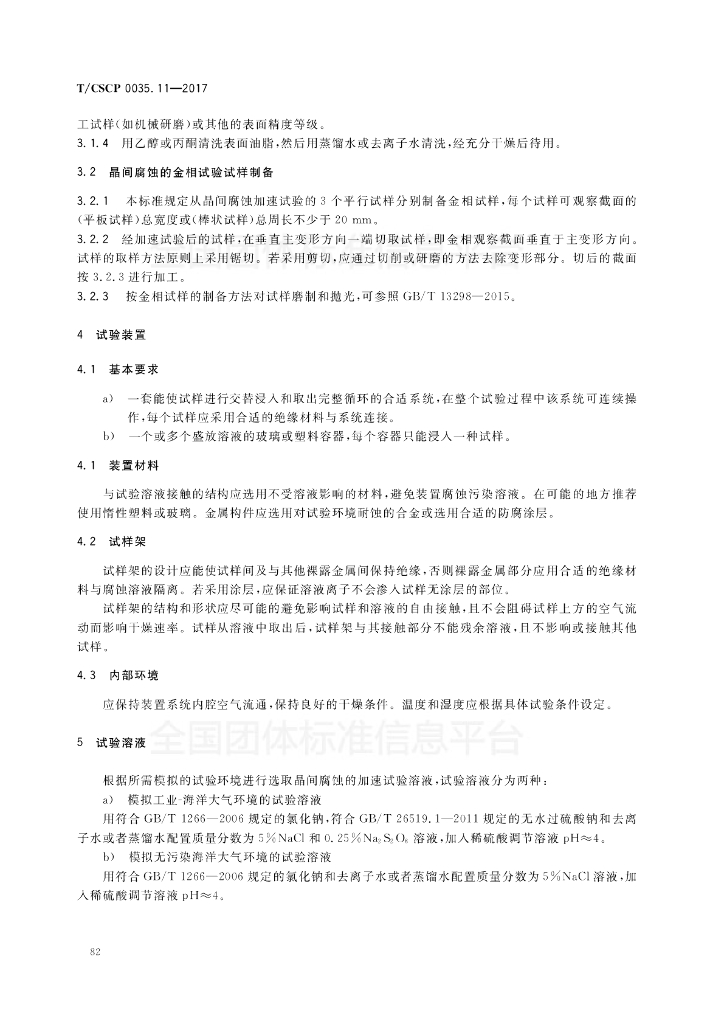 T/CSCP 0035.11—2017

工试样(如机械研磨)或其他的表面精度等级。

3.1.4 用乙醇或丙酮清洗表面油脂,然后用蒸馏水或去离子水清洗,经充分干燥后待用。

3.2 晶间腐蚀的金相试验试样制备

3.2.1 本标准规定从晶间腐蚀加速试验的3个平行试样分别制备金相试样,每个试样可观察截面的(平板试样)总宽度或(棒状试样)总周长不少于20 mm。

3.2.2 经加速试验后的试样,在垂直主变形方向一端切取试样,即金相观察截面垂直于主变形方向。试样的取样方法原则上采用锯切。若采用剪切,应通过切削或研磨的方法去除变形部分。切后的截面按3.2.3进行加工。

3.2.3 按金相试样的制备方法对试样磨制和抛光,可参照GB/T 13298—2015。

4 试验装置

4.1 基本要求

a) 一套能使试样进行交替浸入和取出完整循环的合适系统,在整个试验过程中该系统可连续操作,每个试样应采用合适的绝缘材料与系统连接。

b) 一个或多个盛放溶液的玻璃或塑料容器,每个容器只能浸入一种试样。

4.1 装置材料

与试验溶液接触的结构应选用不受溶液影响的材料,避免装置腐蚀污染溶液。在可能的地方推荐使用惰性塑料或玻璃。金属构件应选用对试验环境耐蚀的合金或选用合适的防腐涂层。

4.2 试样架

试样架的设计应能使试样间及与其他裸露金属间保持绝缘,否则裸露金属部分应用合适的绝缘材料与腐蚀溶液隔离。若采用涂层,应保证溶液离子不会渗入试样无涂层的部位。

试样架的结构和形状应尽可能的避免影响试样和溶液的自由接触,且不会阻碍试样上方的空气流动而影响干燥速率。试样从溶液中取出后,试样架与其接触部分不能残余溶液,且不影响或接触其他试样。

4.3 内部环境

应保持装置系统内腔空气流通,保持良好的干燥条件。温度和湿度应根据具体试验条件设定。

全国团体标准信息平台

5 试验溶液

根据所需模拟的试验环境进行选取晶间腐蚀的加速试验溶液,试验溶液分为两种:

a) 模拟工业-海洋大气环境的试验溶液

用符合GB/T 1266—2006规定的氯化钠,符合GB/T 26519.1—2011规定的无水过硫酸钠和去离子水或者蒸馏水配置质量分数为5%NaCl和0.25%$Na_2S_2O_8$溶液,加入稀硫酸调节溶液pH≈4。

b) 模拟无污染海洋大气环境的试验溶液

用符合GB/T 1266—2006规定的氯化钠和去离子水或者蒸馏水配置质量分数为5%NaCl溶液,加入稀硫酸调节溶液pH≈4。

82